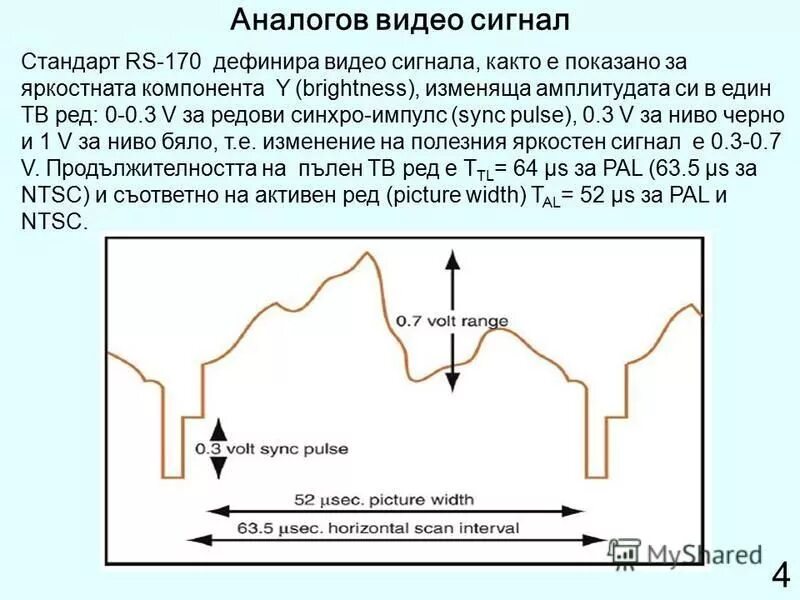 Аналогов видео сигнал

Стандарт RS-170 дефинира видео сигнала, както е показано за яркостната компонента Y (brightness), изменяща амплитудата си в един ТВ ред: 0-0.3 V за редови синхро-импулс (sync pulse), 0.3 V за ниво черно и 1 V за ниво бяло, т.е. изменение на полезния яркостен сигнал е 0.3-0.7 V. Продължителността на пълен ТВ ред е $T_{TL}$= 64 μs за PAL (63.5 μs за NTSC) и съответно на активен ред (picture width) $T_{AL}$= 52 μs за PAL и NTSC.

0.7 volt range

0.3 volt sync pulse

52 μsec. picture width

63.5 μsec. horizontal scan interval

MyShared

4